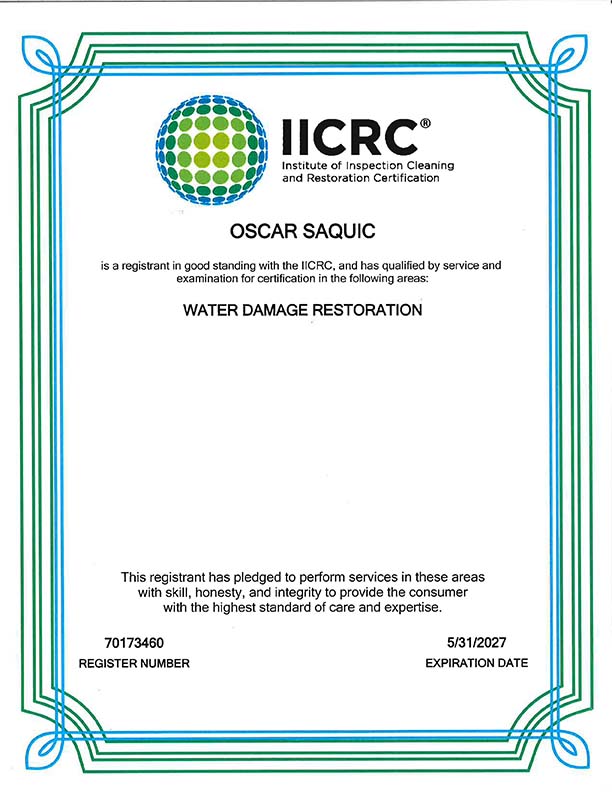 IICRC®
Institute of Inspection Cleaning and Restoration Certification

OSCAR SAQUIC

is a registrant in good standing with the IICRC, and has qualified by service and examination for certification in the following areas:

WATER DAMAGE RESTORATION

This registrant has pledged to perform services in these areas with skill, honesty, and integrity to provide the consumer with the highest standard of care and expertise.

70173460
REGISTER NUMBER

5/31/2027
EXPIRATION DATE